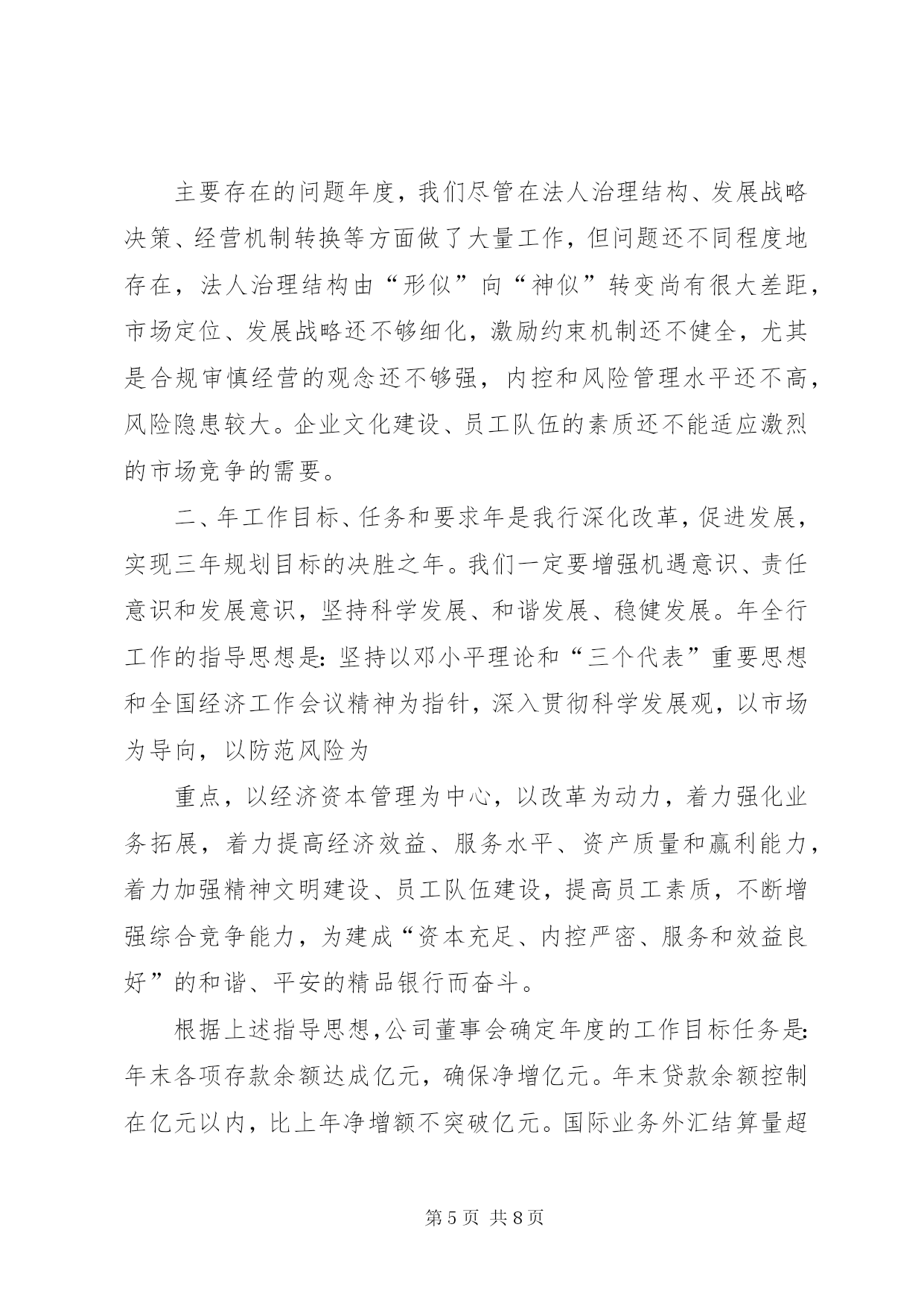 主要存在的问题年度，我们尽管在法人治理结构、发展战略决策、经营机制转换等方面做了大量工作，但问题还不同程度地存在，法人治理结构由“形似”向“神似”转变尚有很大差距，市场定位、发展战略还不够细化，激励约束机制还不健全，尤其是合规审慎经营的观念还不够强，内控和风险管理水平还不高，风险隐患较大。企业文化建设、员工队伍的素质还不能适应激烈的市场竞争的需要。

二、年工作目标、任务和要求年是我行深化改革，促进发展，实现三年规划目标的决胜之年。我们一定要增强机遇意识、责任意识和发展意识，坚持科学发展、和谐发展、稳健发展。年全行工作的指导思想是：坚持以邓小平理论和“三个代表”重要思想和全国经济工作会议精神为指针，深入贯彻科学发展观，以市场为导向，以防范风险为

重点，以经济资本管理为中心，以改革为动力，着力强化业务拓展，着力提高经济效益、服务水平、资产质量和赢利能力，着力加强精神文明建设、员工队伍建设，提高员工素质，不断增强综合竞争能力，为建成“资本充足、内控严密、服务和效益良好”的和谐、平安的精品银行而奋斗。

根据上述指导思想，公司董事会确定年度的工作目标任务是：年末各项存款余额达成亿元，确保净增亿元。年末贷款余额控制在亿元以内，比上年净增额不突破亿元。国际业务外汇结算量超

第 5 页 共 8 页